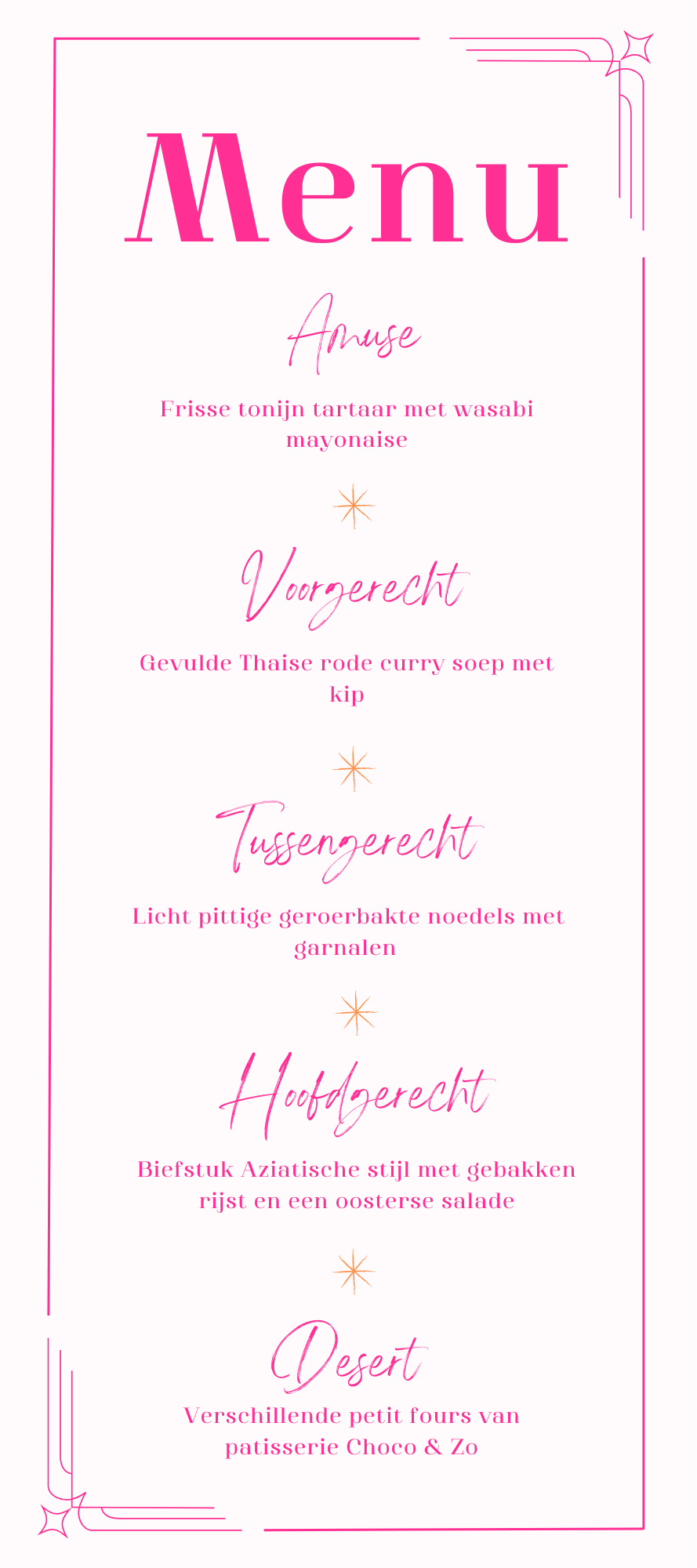 Menu

Amuse

Frisse tonijn tartaar met wasabi mayonaise

Voorgerecht

Gevulde Thaise rode curry soep met kip

Tussengerecht

Licht pittige geroerbakte noedels met garnalen

Hoofdgerecht

Biefstuk Aziatische stijl met gebakken rijst en een oosterse salade

Desert

Verschillende petit fours van patisserie Choco & Zo